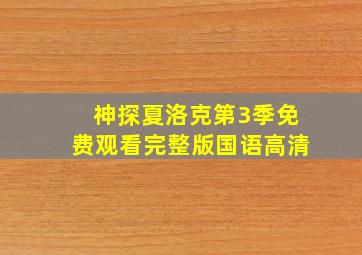 神探夏洛克第3季免费观看完整版国语高清